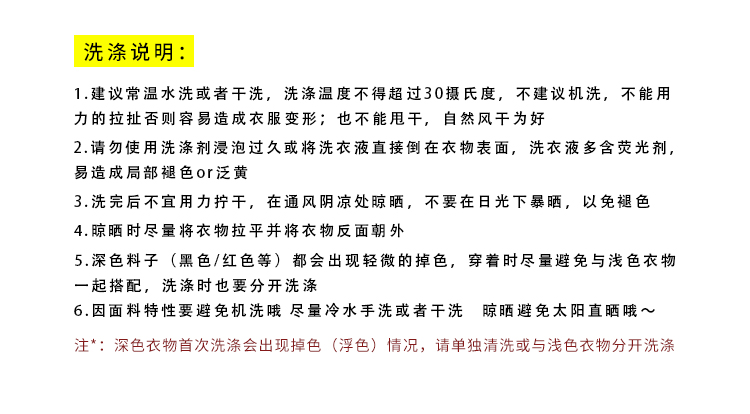 洗涤说明：

1.建议常温水洗或者干洗，洗涤温度不得超过30摄氏度，不建议机洗，不能用力的拉扯否则容易造成衣服变形；也不能甩干，自然风干为好

2.请勿使用洗涤剂浸泡过久或将洗衣液直接倒在衣物表面，洗衣液多含荧光剂，易造成局部褪色or泛黄

3.洗完后不宜用力拧干，在通风阴凉处晾晒，不要在日光下暴晒，以免褪色

4.晾晒时尽量将衣物拉平并将衣物反面朝外

5.深色料子（黑色/红色等）都会出现轻微的掉色，穿着时尽量避免与浅色衣物一起搭配，洗涤时也要分开洗涤

6.因面料特性要避免机洗哦 尽量冷水手洗或者干洗 晾晒避免太阳直晒哦～

注*：深色衣物首次洗涤会出现掉色（浮色）情况，请单独清洗或与浅色衣物分开洗涤